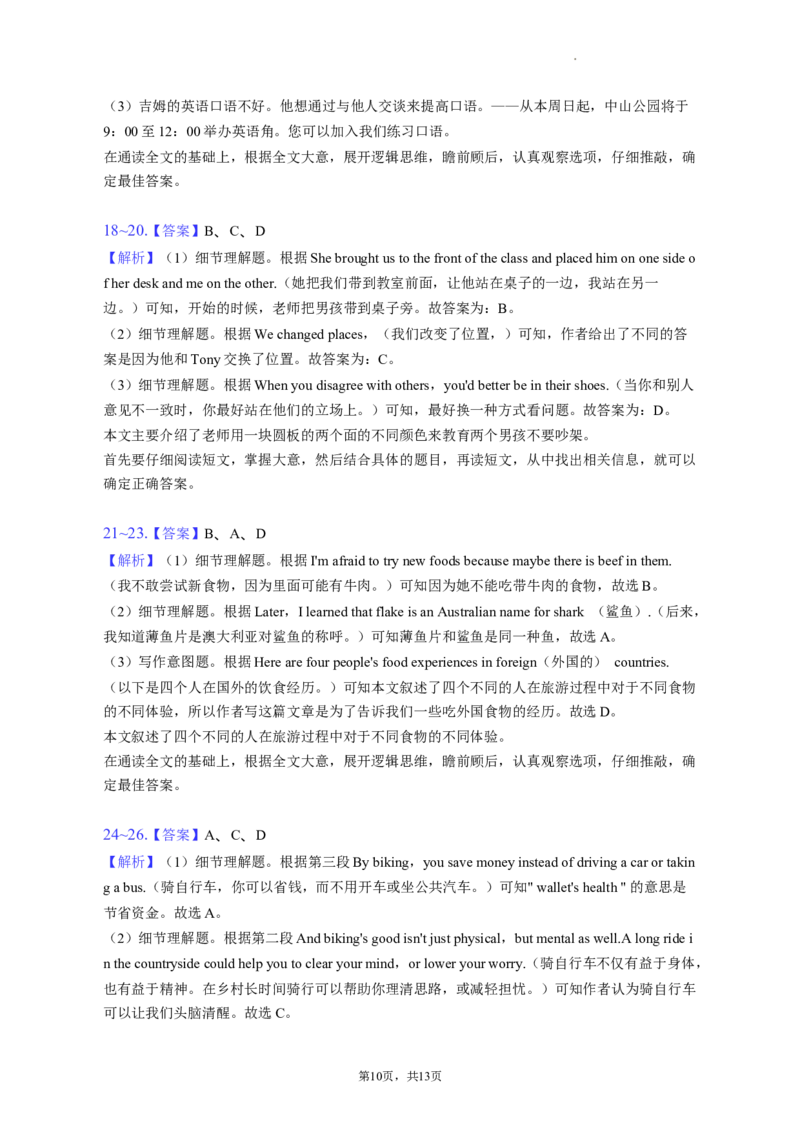 （3）吉姆的英语口语不好。他想通过与他人交谈来提高口语。——从本周日起，中山公园将于9：00至12：00举办英语角。您可以加入我们练习口语。
在通读全文的基础上，根据全文大意，展开逻辑思维，瞻前顾后，认真观察选项，仔细推敲，确定最佳答案。

18~20.【答案】B、C、D
【解析】（1）细节理解题。根据She brought us to the front of the class and placed him on one side of her desk and me on the other.（她把我们带到教室前面，让他站在桌子的一边，我站在另一边。）可知，开始的时候，老师把男孩带到桌子旁。故答案为：B。
（2）细节理解题。根据We changed places，（我们改变了位置，）可知，作者给出了不同的答案是因为他和Tony交换了位置。故答案为：C。
（3）细节理解题。根据When you disagree with others，you'd better be in their shoes.（当你和别人意见不一致时，你最好站在他们的立场上。）可知，最好换一种方式看问题。故答案为：D。
本文主要介绍了老师用一块圆板的两个面的不同颜色来教育两个男孩不要吵架。
首先要仔细阅读短文，掌握大意，然后结合具体的题目，再读短文，从中找出相关信息，就可以确定正确答案。

21~23.【答案】B、A、D
【解析】（1）细节理解题。根据I'm afraid to try new foods because maybe there is beef in them.（我不敢尝试新食物，因为里面可能有牛肉。）可知因为她不能吃带牛肉的食物，故选B。
（2）细节理解题。根据Later，I learned that flake is an Australian name for shark （鲨鱼）.（后来，我知道薄鱼片是澳大利亚对鲨鱼的称呼。）可知薄鱼片和鲨鱼是同一种鱼，故选A。
（3）写作意图题。根据Here are four people's food experiences in foreign（外国的） countries.（以下是四个人在国外的饮食经历。）可知本文叙述了四个不同的人在旅游过程中对于不同食物的不同体验，所以作者写这篇文章是为了告诉我们一些吃外国食物的经历。故选D。
本文叙述了四个不同的人在旅游过程中对于不同食物的不同体验。
在通读全文的基础上，根据全文大意，展开逻辑思维，瞻前顾后，认真观察选项，仔细推敲，确定最佳答案。

24~26.【答案】A、C、D
【解析】（1）细节理解题。根据第三段By biking，you save money instead of driving a car or taking a bus.（骑自行车，你可以省钱，而不用开车或坐公共汽车。）可知" wallet's health "的意思是节省资金。故选A。
（2）细节理解题。根据第二段And biking's good isn't just physical，but mental as well.A long ride in the countryside could help you to clear your mind，or lower your worry.（骑自行车不仅有益于身体，也有益于精神。在乡村长时间骑行可以帮助你理清思路，或减轻担忧。）可知作者认为骑自行车可以让我们头脑清醒。故选C。

第10页，共13页